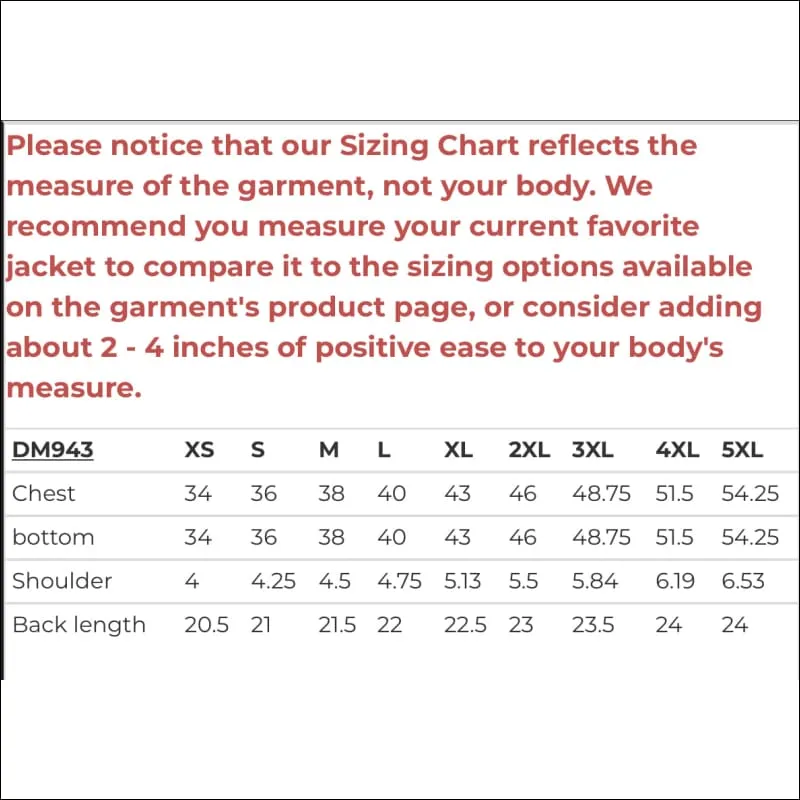 Please notice that our Sizing Chart reflects the measure of the garment, not your body. We recommend you measure your current favorite jacket to compare it to the sizing options available on the garment's product page, or consider adding about 2 - 4 inches of positive ease to your body's measure.

| DM943 | XS | S | M | L | XL | 2XL | 3XL | 4XL | 5XL |
|---|---|---|---|---|---|---|---|---|---|
| Chest | 34 | 36 | 38 | 40 | 43 | 46 | 48.75 | 51.5 | 54.25 |
| bottom | 34 | 36 | 38 | 40 | 43 | 46 | 48.75 | 51.5 | 54.25 |
| Shoulder | 4 | 4.25 | 4.5 | 4.75 | 5.13 | 5.5 | 5.84 | 6.19 | 6.53 |
| Back length | 20.5 | 21 | 21.5 | 22 | 22.5 | 23 | 23.5 | 24 | 24 |